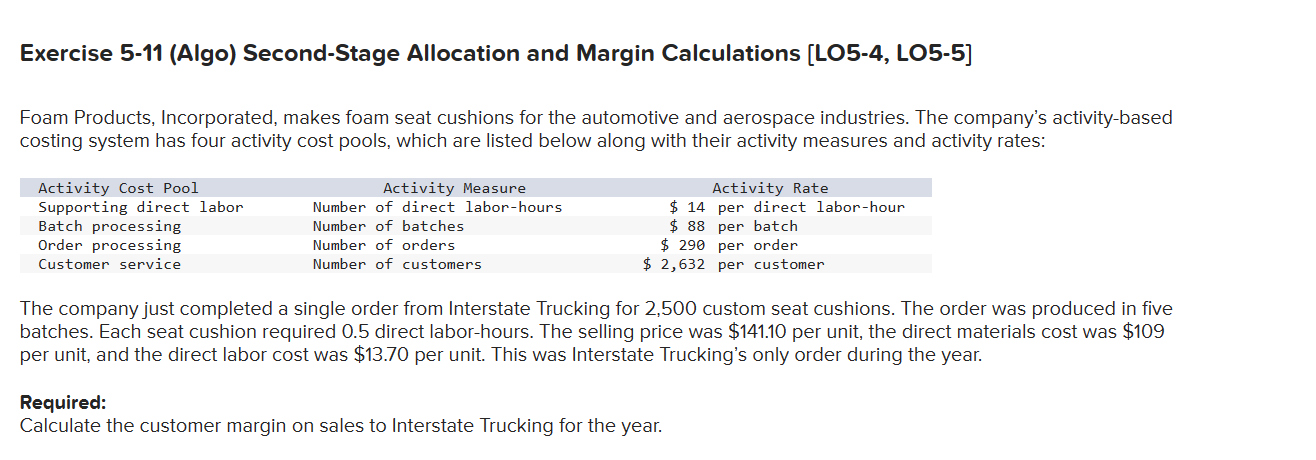 Exercise 5-11 (Algo) Second-Stage Allocation and Margin Calculations [LO5-4, LO5-5]

Foam Products, Incorporated, makes foam seat cushions for the automotive and aerospace industries. The company's activity-based costing system has four activity cost pools, which are listed below along with their activity measures and activity rates:

| Activity Cost Pool | Activity Measure | Activity Rate |
|---|---|---|
| Supporting direct labor | Number of direct labor-hours | \$ 14 per direct labor-hour |
| Batch processing | Number of batches | \$ 88 per batch |
| Order processing | Number of orders | \$ 290 per order |
| Customer service | Number of customers | \$ 2,632 per customer |

The company just completed a single order from Interstate Trucking for 2,500 custom seat cushions. The order was produced in five batches. Each seat cushion required 0.5 direct labor-hours. The selling price was \$141.10 per unit, the direct materials cost was \$109 per unit, and the direct labor cost was \$13.70 per unit. This was Interstate Trucking's only order during the year.

Required:
Calculate the customer margin on sales to Interstate Trucking for the year.